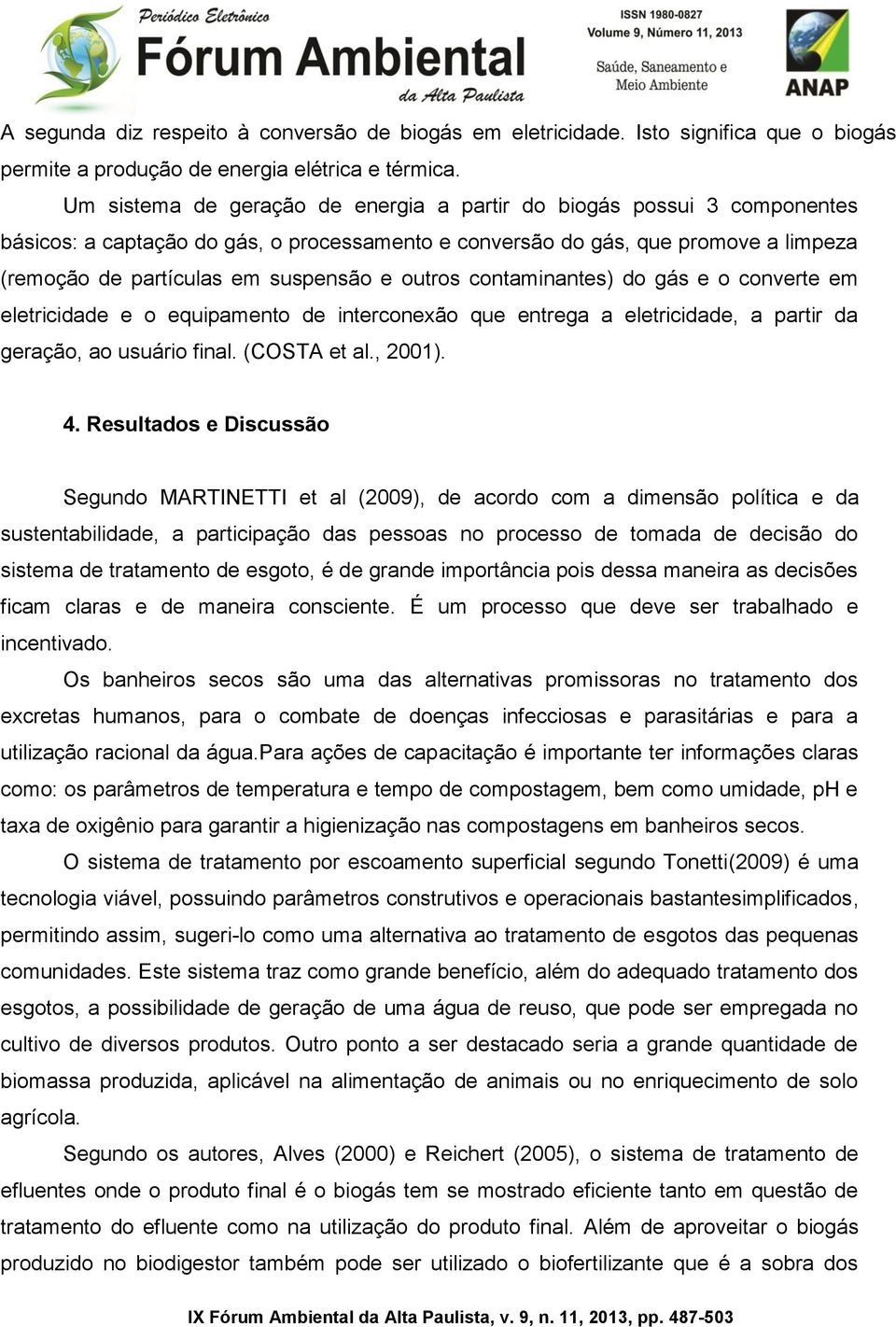 Periódico Eletrônico
Fórum Ambiental
da Alta Paulista

ISSN 1980-0827
Volume 9, Número 11, 2013

Saúde, Saneamento e Meio Ambiente

ANAP

A segunda diz respeito à conversão de biogás em eletricidade. Isto significa que o biogás permite a produção de energia elétrica e térmica.

Um sistema de geração de energia a partir do biogás possui 3 componentes básicos: a captação do gás, o processamento e conversão do gás, que promove a limpeza (remoção de partículas em suspensão e outros contaminantes) do gás e o converte em eletricidade e o equipamento de interconexão que entrega a eletricidade, a partir da geração, ao usuário final. (COSTA et al., 2001).

4. Resultados e Discussão

Segundo MARTINETTI et al (2009), de acordo com a dimensão política e da sustentabilidade, a participação das pessoas no processo de tomada de decisão do sistema de tratamento de esgoto, é de grande importância pois dessa maneira as decisões ficam claras e de maneira consciente. É um processo que deve ser trabalhado e incentivado.

Os banheiros secos são uma das alternativas promissoras no tratamento dos excretas humanos, para o combate de doenças infecciosas e parasitárias e para a utilização racional da água.Para ações de capacitação é importante ter informações claras como: os parâmetros de temperatura e tempo de compostagem, bem como umidade, pH e taxa de oxigênio para garantir a higienização nas compostagens em banheiros secos.

O sistema de tratamento por escoamento superficial segundo Tonetti(2009) é uma tecnologia viável, possuindo parâmetros construtivos e operacionais bastantesimplificados, permitindo assim, sugeri-lo como uma alternativa ao tratamento de esgotos das pequenas comunidades. Este sistema traz como grande benefício, além do adequado tratamento dos esgotos, a possibilidade de geração de uma água de reuso, que pode ser empregada no cultivo de diversos produtos. Outro ponto a ser destacado seria a grande quantidade de biomassa produzida, aplicável na alimentação de animais ou no enriquecimento de solo agrícola.

Segundo os autores, Alves (2000) e Reichert (2005), o sistema de tratamento de efluentes onde o produto final é o biogás tem se mostrado eficiente tanto em questão de tratamento do efluente como na utilização do produto final. Além de aproveitar o biogás produzido no biodigestor também pode ser utilizado o biofertilizante que é a sobra dos

IX Fórum Ambiental da Alta Paulista, v. 9, n. 11, 2013, pp. 487-503